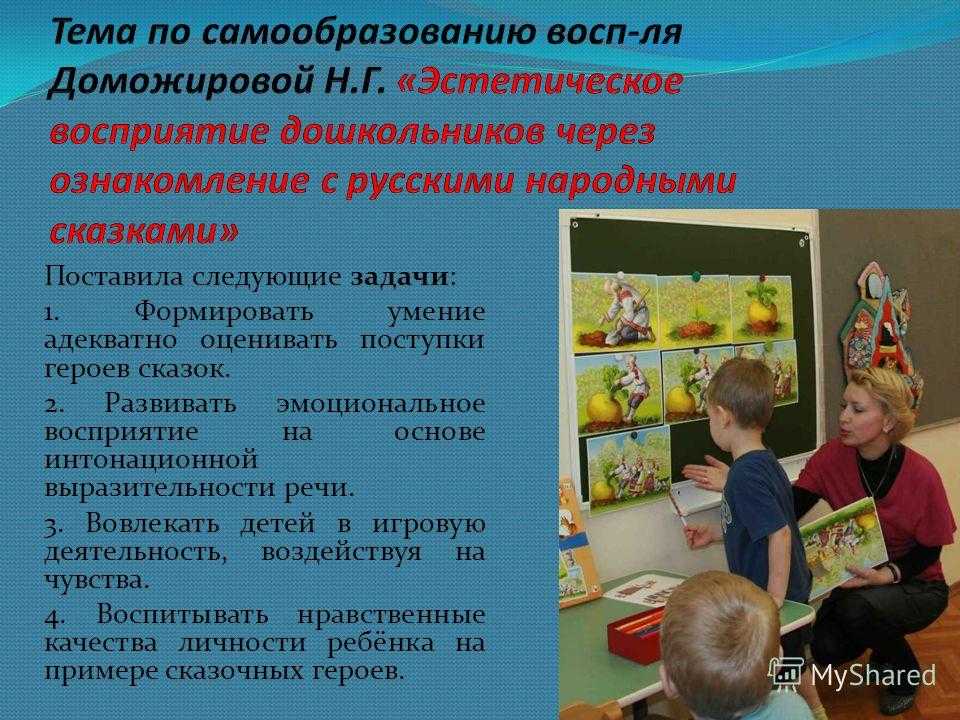 Тема по самообразованию восп-ля Доможировой Н.Г. «Эстетическое восприятие дошкольников через ознакомление с русскими народными сказками»

Поставила следующие задачи:

1. Формировать умение адекватно оценивать поступки героев сказок.

2. Развивать эмоциональное восприятие на основе интонационной выразительности речи.

3. Вовлекать детей в игровую деятельность, воздействуя на чувства.

4. Воспитывать нравственные качества личности ребёнка на примере сказочных героев.

MyShared